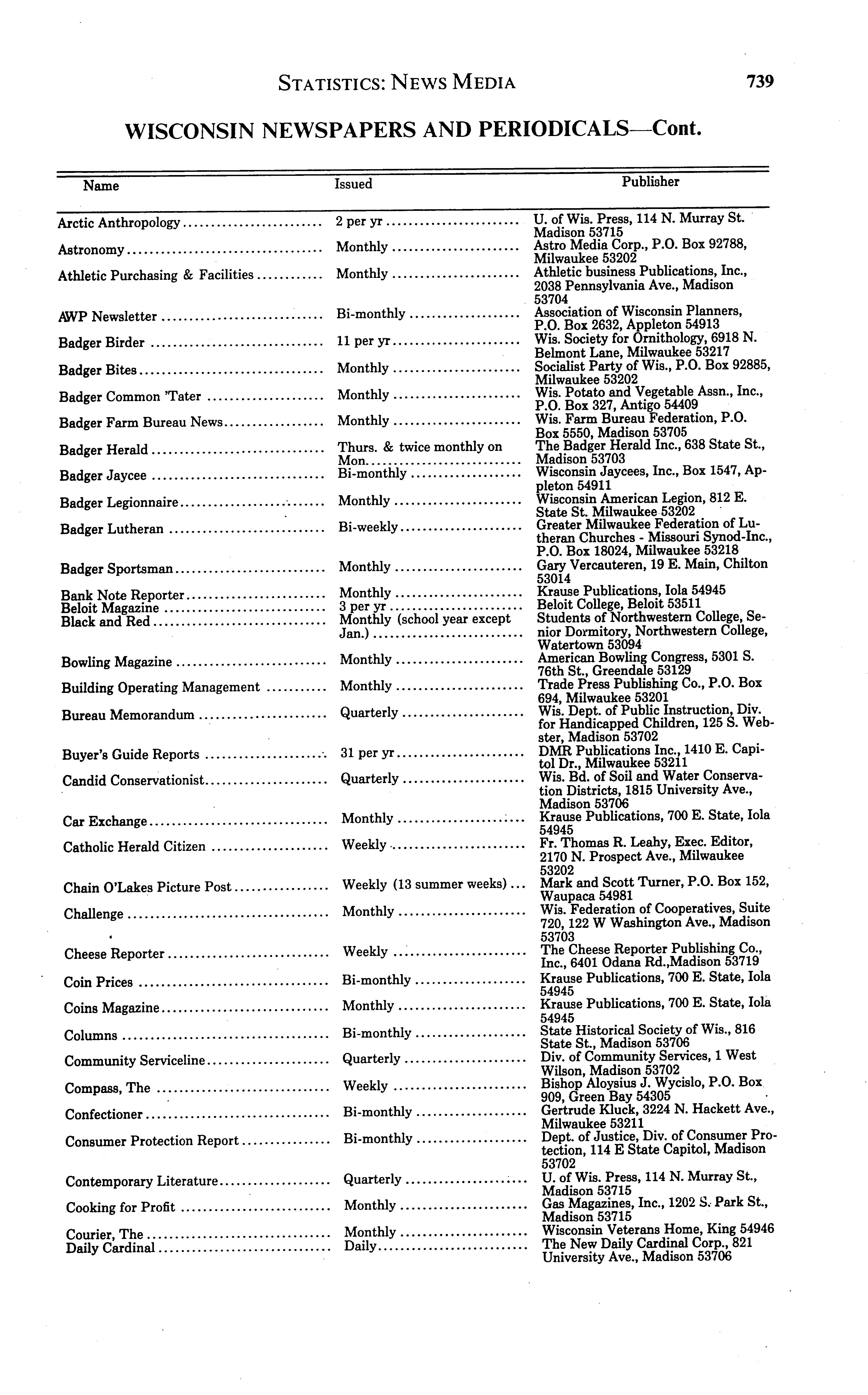 STATISTICS: NEWS MEDIA 739

WISCONSIN NEWSPAPERS AND PERIODICALS—Cont.

| Name | Issued | Publisher |
|---|---|---|
| Arctic Anthropology | 2 per yr | U. of Wis. Press, 114 N. Murray St. Madison 53715 |
| Astronomy | Monthly | Astro Media Corp., P.O. Box 92788, Milwaukee 53202 |
| Athletic Purchasing & Facilities | Monthly | Athletic business Publications, Inc., 2038 Pennsylvania Ave., Madison 53704 |
| AWP Newsletter | Bi-monthly | Association of Wisconsin Planners, P.O. Box 2632, Appleton 54913 |
| Badger Birder | 11 per yr | Wis. Society for Ornithology, 6918 N. Belmont Lane, Milwaukee 53217 |
| Badger Bites | Monthly | Socialist Party of Wis., P.O. Box 92885, Milwaukee 53202 |
| Badger Common 'Tater | Monthly | Wis. Potato and Vegetable Assn., Inc., P.O. Box 327, Antigo 54409 |
| Badger Farm Bureau News | Monthly | Wis. Farm Bureau Federation, P.O. Box 5550, Madison 53705 |
| Badger Herald | Thurs. & twice monthly on Mon. | The Badger Herald Inc., 638 State St., Madison 53703 |
| Badger Jaycee | Bi-monthly | Wisconsin Jaycees, Inc., Box 1547, Appleton 54911 |
| Badger Legionnaire | Monthly | Wisconsin American Legion, 812 E. State St. Milwaukee 53202 |
| Badger Lutheran | Bi-weekly | Greater Milwaukee Federation of Lutheran Churches - Missouri Synod-Inc., P.O. Box 18024, Milwaukee 53218 |
| Badger Sportsman | Monthly | Gary Vercauteren, 19 E. Main, Chilton 53014 |
| Bank Note Reporter | Monthly | Krause Publications, Iola 54945 |
| Beloit Magazine | 3 per yr | Beloit College, Beloit 53511 |
| Black and Red | Monthly (school year except Jan.) | Students of Northwestern College, Senior Dormitory, Northwestern College, Watertown 53094 |
| Bowling Magazine | Monthly | American Bowling Congress, 5301 S. 76th St., Greendale 53129 |
| Building Operating Management | Monthly | Trade Press Publishing Co., P.O. Box 694, Milwaukee 53201 |
| Bureau Memorandum | Quarterly | Wis. Dept. of Public Instruction, Div. for Handicapped Children, 125 S. Webster, Madison 53702 |
| Buyer's Guide Reports | 31 per yr | DMR Publications Inc., 1410 E. Capitol Dr., Milwaukee 53211 |
| Candid Conservationist | Quarterly | Wis. Bd. of Soil and Water Conservation Districts, 1815 University Ave., Madison 53706 |
| Car Exchange | Monthly | Krause Publications, 700 E. State, Iola 54945 |
| Catholic Herald Citizen | Weekly | Fr. Thomas R. Leahy, Exec. Editor, 2170 N. Prospect Ave., Milwaukee 53202 |
| Chain O'Lakes Picture Post | Weekly (13 summer weeks) | Mark and Scott Turner, P.O. Box 152, Waupaca 54981 |
| Challenge | Monthly | Wis. Federation of Cooperatives, Suite 720, 122 W Washington Ave., Madison 53703 |
| Cheese Reporter | Weekly | The Cheese Reporter Publishing Co., Inc., 6401 Odana Rd.,Madison 53719 |
| Coin Prices | Bi-monthly | Krause Publications, 700 E. State, Iola 54945 |
| Coins Magazine | Monthly | Krause Publications, 700 E. State, Iola 54945 |
| Columns | Bi-monthly | State Historical Society of Wis., 816 State St., Madison 53706 |
| Community Serviceline | Quarterly | Div. of Community Services, 1 West Wilson, Madison 53702 |
| Compass, The | Weekly | Bishop Aloysius J. Wycislo, P.O. Box 909, Green Bay 54305 |
| Confectioner | Bi-monthly | Gertrude Kluck, 3224 N. Hackett Ave., Milwaukee 53211 |
| Consumer Protection Report | Bi-monthly | Dept. of Justice, Div. of Consumer Protection, 114 E State Capitol, Madison 53702 |
| Contemporary Literature | Quarterly | U. of Wis. Press, 114 N. Murray St., Madison 53715 |
| Cooking for Profit | Monthly | Gas Magazines, Inc., 1202 S. Park St., Madison 53715 |
| Courier, The | Monthly | Wisconsin Veterans Home, King 54946 |
| Daily Cardinal | Daily | The New Daily Cardinal Corp., 821 University Ave., Madison 53706 |